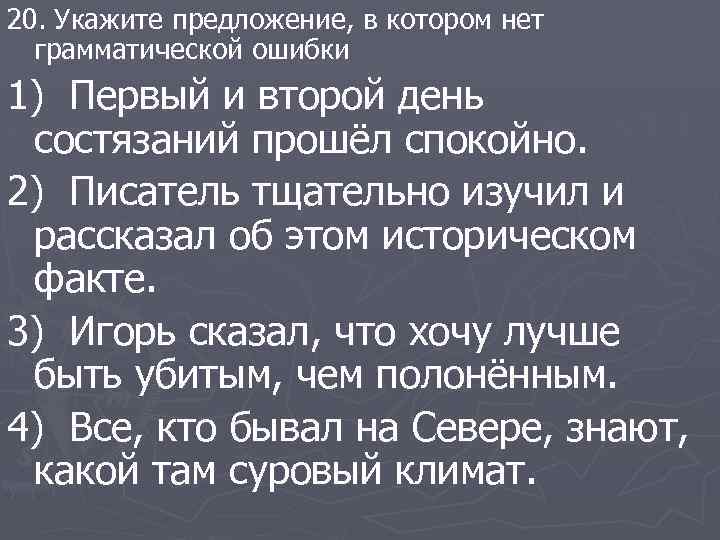 20. Укажите предложение, в котором нет грамматической ошибки

1) Первый и второй день состязаний прошёл спокойно.

2) Писатель тщательно изучил и рассказал об этом историческом факте.

3) Игорь сказал, что хочу лучше быть убитым, чем полонённым.

4) Все, кто бывал на Севере, знают, какой там суровый климат.